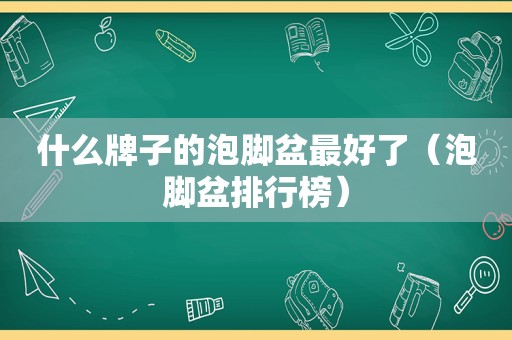 什么牌子的泡脚盆最好了（泡脚盆排行榜）